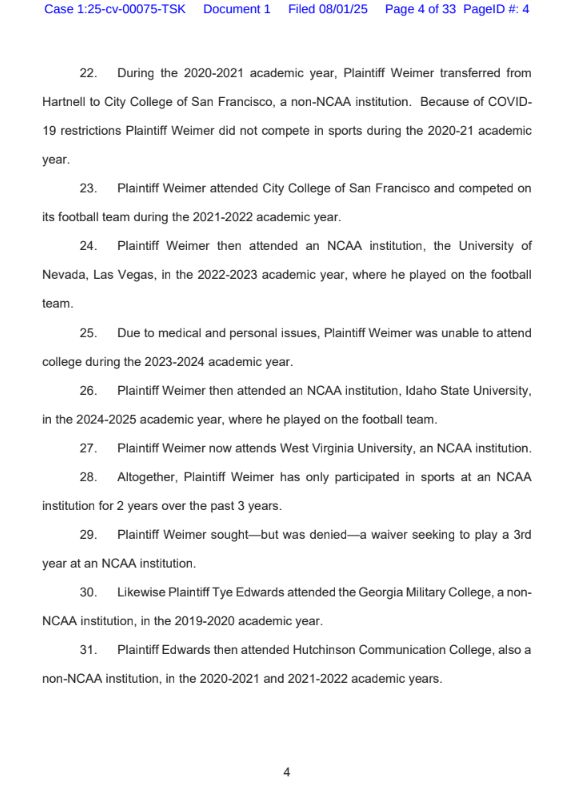 Case 1:25-cv-00075-TSK Document 1 Filed 08/01/25 Page 4 of 33 PageID #: 4

22. During the 2020-2021 academic year, Plaintiff Weimer transferred from Hartnell to City College of San Francisco, a non-NCAA institution. Because of COVID-19 restrictions Plaintiff Weimer did not compete in sports during the 2020-21 academic year.

23. Plaintiff Weimer attended City College of San Francisco and competed on its football team during the 2021-2022 academic year.

24. Plaintiff Weimer then attended an NCAA institution, the University of Nevada, Las Vegas, in the 2022-2023 academic year, where he played on the football team.

25. Due to medical and personal issues, Plaintiff Weimer was unable to attend college during the 2023-2024 academic year.

26. Plaintiff Weimer then attended an NCAA institution, Idaho State University, in the 2024-2025 academic year, where he played on the football team.

27. Plaintiff Weimer now attends West Virginia University, an NCAA institution.

28. Altogether, Plaintiff Weimer has only participated in sports at an NCAA institution for 2 years over the past 3 years.

29. Plaintiff Weimer sought—but was denied—a waiver seeking to play a 3rd year at an NCAA institution.

30. Likewise Plaintiff Tye Edwards attended the Georgia Military College, a non-NCAA institution, in the 2019-2020 academic year.

31. Plaintiff Edwards then attended Hutchinson Communication College, also a non-NCAA institution, in the 2020-2021 and 2021-2022 academic years.

4